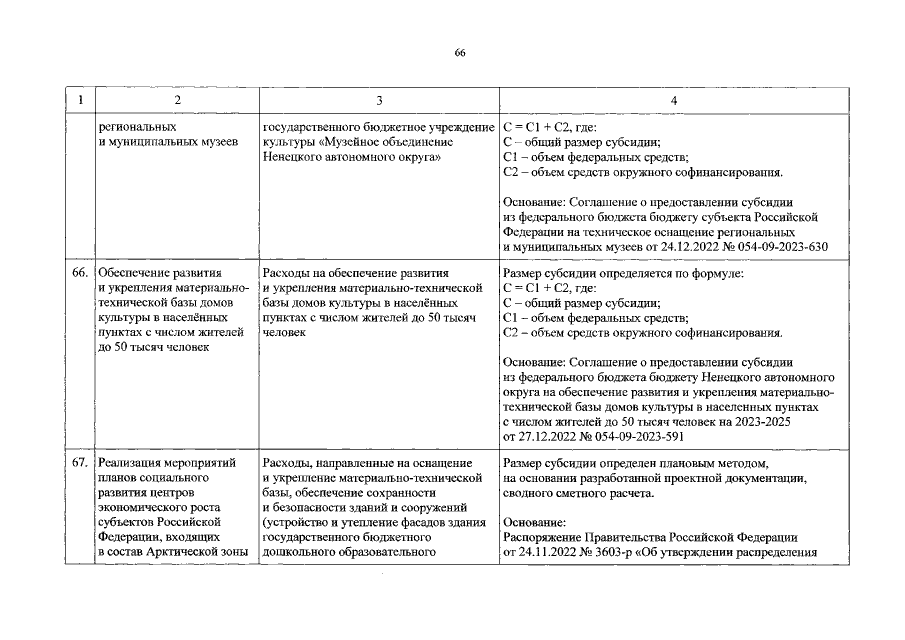 66

| 1 | 2 | 3 | 4 |
|---|---|---|---|
| | региональных и муниципальных музеев | государственного бюджетное учреждение культуры «Музейное объединение Ненецкого автономного округа» | С = С1 + С2, где: С – общий размер субсидии; С1 – объем федеральных средств; С2 – объем средств окружного софинансирования. Основание: Соглашение о предоставлении субсидии из федерального бюджета бюджету субъекта Российской Федерации на техническое оснащение региональных и муниципальных музеев от 24.12.2022 № 054-09-2023-630 |
| 66. | Обеспечение развития и укрепления материально-технической базы домов культуры в населённых пунктах с числом жителей до 50 тысяч человек | Расходы на обеспечение развития и укрепления материально-технической базы домов культуры в населённых пунктах с числом жителей до 50 тысяч человек | Размер субсидии определяется по формуле: С = С1 + С2, где: С – общий размер субсидии; С1 – объем федеральных средств; С2 – объем средств окружного софинансирования. Основание: Соглашение о предоставлении субсидии из федерального бюджета бюджету Ненецкого автономного округа на обеспечение развития и укрепления материально-технической базы домов культуры в населенных пунктах с числом жителей до 50 тысяч человек на 2023-2025 от 27.12.2022 № 054-09-2023-591 |
| 67. | Реализация мероприятий планов социального развития центров экономического роста субъектов Российской Федерации, входящих в состав Арктической зоны | Расходы, направленные на оснащение и укрепление материально-технической базы, обеспечение сохранности и безопасности зданий и сооружений (устройство и утепление фасадов здания государственного бюджетного дошкольного образовательного | Размер субсидии определен плановым методом, на основании разработанной проектной документации, сводного сметного расчета. Основание: Распоряжение Правительства Российской Федерации от 24.11.2022 № 3603-р «Об утверждении распределения |